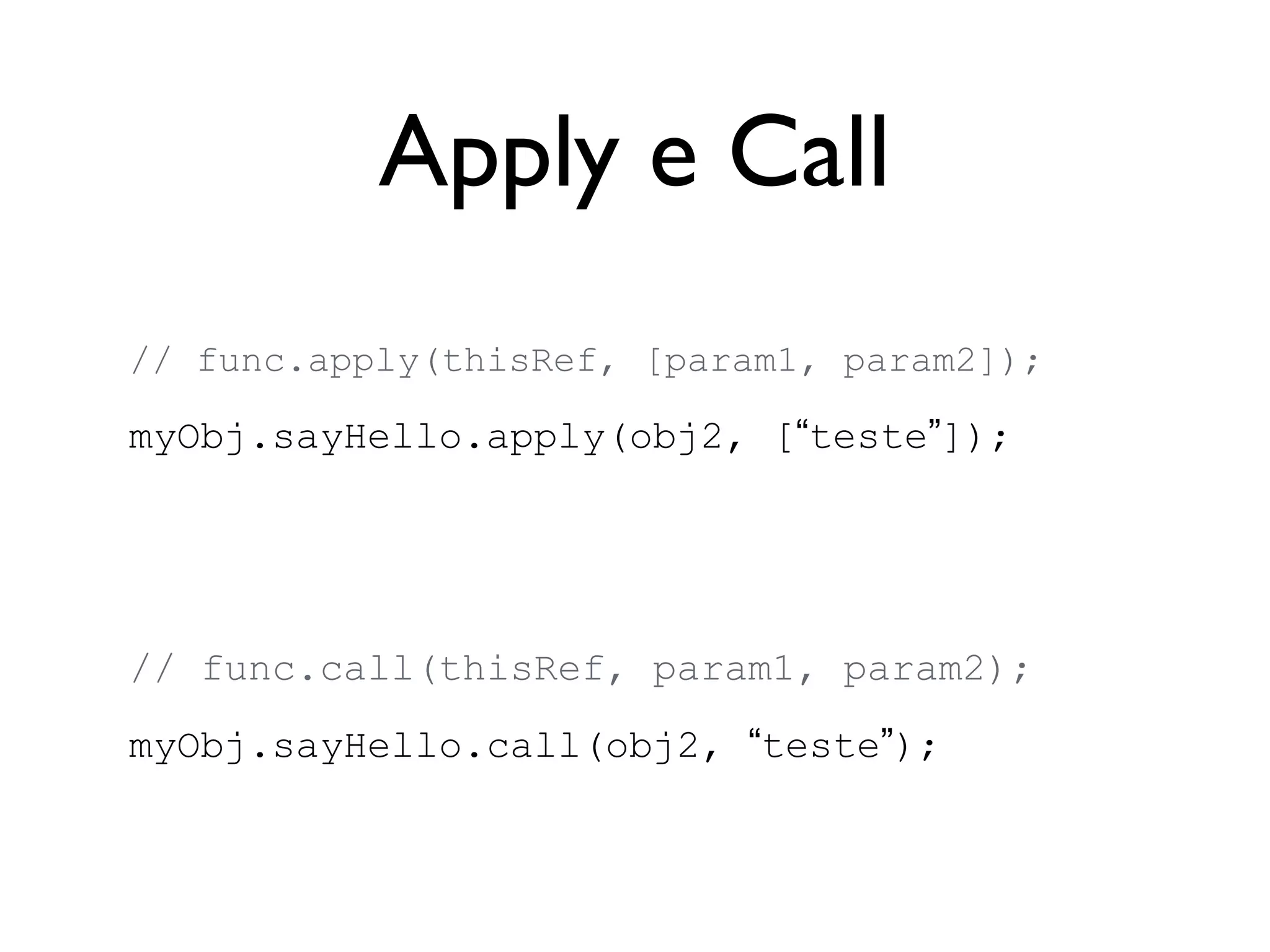 Apply e Call

// func.apply(thisRef, [param1, param2]);

myObj.sayHello.apply(obj2, [“teste”]);

// func.call(thisRef, param1, param2);

myObj.sayHello.call(obj2, “teste”);